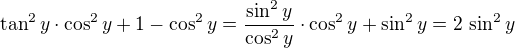 $\tan^2 y \cdot \cos^2 y + 1 - \cos^2 y = \frac{\sin^2 y}{\cos^2 y} \cdot \cos^2 y + \sin^2 y = 2\ \sin^2 y$